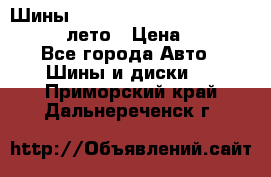 Шины
лето Цена
Все города Авто
Шины и диски
Приморский край
Дальнереченск г

http://Объявлений.сайт